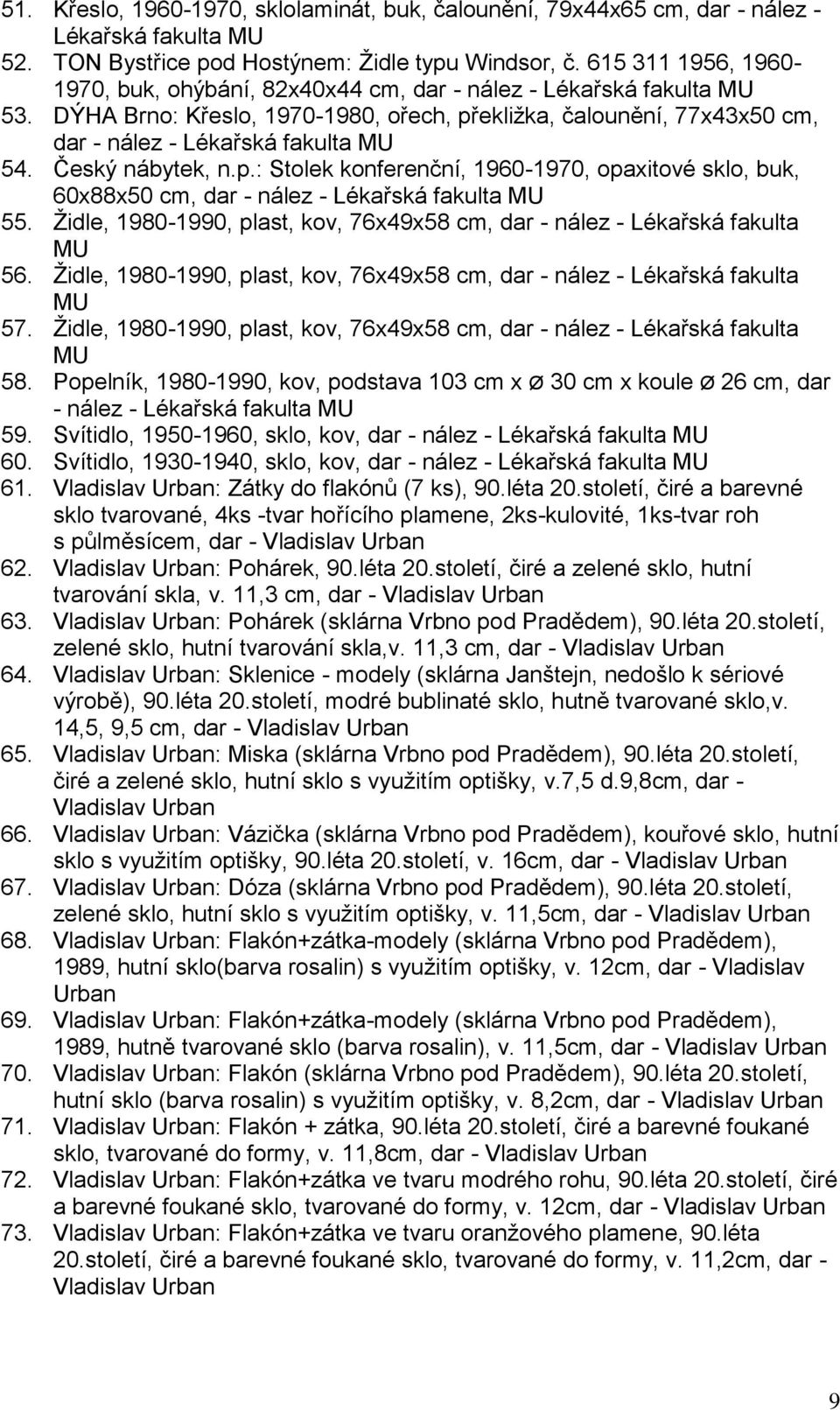 51. Křeslo, 1960-1970, sklolaminát, buk, čalounění, 79x44x65 cm, dar - nález - Lékařská fakulta MU
52. TON Bystřice pod Hostýnem: Židle typu Windsor, č. 615 311 1956, 1960-1970, buk, ohýbání, 82x40x44 cm, dar - nález - Lékařská fakulta MU
53. DÝHA Brno: Křeslo, 1970-1980, ořech, překližka, čalounění, 77x43x50 cm, dar - nález - Lékařská fakulta MU
54. Český nábytek, n.p.: Stolek konferenční, 1960-1970, opaxitové sklo, buk, 60x88x50 cm, dar - nález - Lékařská fakulta MU
55. Židle, 1980-1990, plast, kov, 76x49x58 cm, dar - nález - Lékařská fakulta MU
56. Židle, 1980-1990, plast, kov, 76x49x58 cm, dar - nález - Lékařská fakulta MU
57. Židle, 1980-1990, plast, kov, 76x49x58 cm, dar - nález - Lékařská fakulta MU
58. Popelník, 1980-1990, kov, podstava 103 cm x ø 30 cm x koule ø 26 cm, dar - nález - Lékařská fakulta MU
59. Svítidlo, 1950-1960, sklo, kov, dar - nález - Lékařská fakulta MU
60. Svítidlo, 1930-1940, sklo, kov, dar - nález - Lékařská fakulta MU
61. Vladislav Urban: Zátky do flakónů (7 ks), 90.léta 20.století, čiré a barevné sklo tvarované, 4ks -tvar hořícího plamene, 2ks-kulovité, 1ks-tvar roh s půlměsícem, dar - Vladislav Urban
62. Vladislav Urban: Pohárek, 90.léta 20.století, čiré a zelené sklo, hutní tvarování skla, v. 11,3 cm, dar - Vladislav Urban
63. Vladislav Urban: Pohárek (sklárna Vrbno pod Pradědem), 90.léta 20.století, zelené sklo, hutní tvarování skla,v. 11,3 cm, dar - Vladislav Urban
64. Vladislav Urban: Sklenice - modely (sklárna Janštejn, nedošlo k sériové výrobě), 90.léta 20.století, modré bublinaté sklo, hutně tvarované sklo,v. 14,5, 9,5 cm, dar - Vladislav Urban
65. Vladislav Urban: Miska (sklárna Vrbno pod Pradědem), 90.léta 20.století, čiré a zelené sklo, hutní sklo s využitím optišky, v.7,5 d.9,8cm, dar - Vladislav Urban
66. Vladislav Urban: Vázička (sklárna Vrbno pod Pradědem), kouřové sklo, hutní sklo s využitím optišky, 90.léta 20.století, v. 16cm, dar - Vladislav Urban
67. Vladislav Urban: Dóza (sklárna Vrbno pod Pradědem), 90.léta 20.století, zelené sklo, hutní sklo s využitím optišky, v. 11,5cm, dar - Vladislav Urban
68. Vladislav Urban: Flakón+zátka-modely (sklárna Vrbno pod Pradědem), 1989, hutní sklo(barva rosalin) s využitím optišky, v. 12cm, dar - Vladislav Urban
69. Vladislav Urban: Flakón+zátka-modely (sklárna Vrbno pod Pradědem), 1989, hutně tvarované sklo (barva rosalin), v. 11,5cm, dar - Vladislav Urban
70. Vladislav Urban: Flakón (sklárna Vrbno pod Pradědem), 90.léta 20.století, hutní sklo (barva rosalin) s využitím optišky, v. 8,2cm, dar - Vladislav Urban
71. Vladislav Urban: Flakón + zátka, 90.léta 20.století, čiré a barevné foukané sklo, tvarované do formy, v. 11,8cm, dar - Vladislav Urban
72. Vladislav Urban: Flakón+zátka ve tvaru modrého rohu, 90.léta 20.století, čiré a barevné foukané sklo, tvarované do formy, v. 12cm, dar - Vladislav Urban
73. Vladislav Urban: Flakón+zátka ve tvaru oranžového plamene, 90.léta 20.století, čiré a barevné foukané sklo, tvarované do formy, v. 11,2cm, dar - Vladislav Urban

9